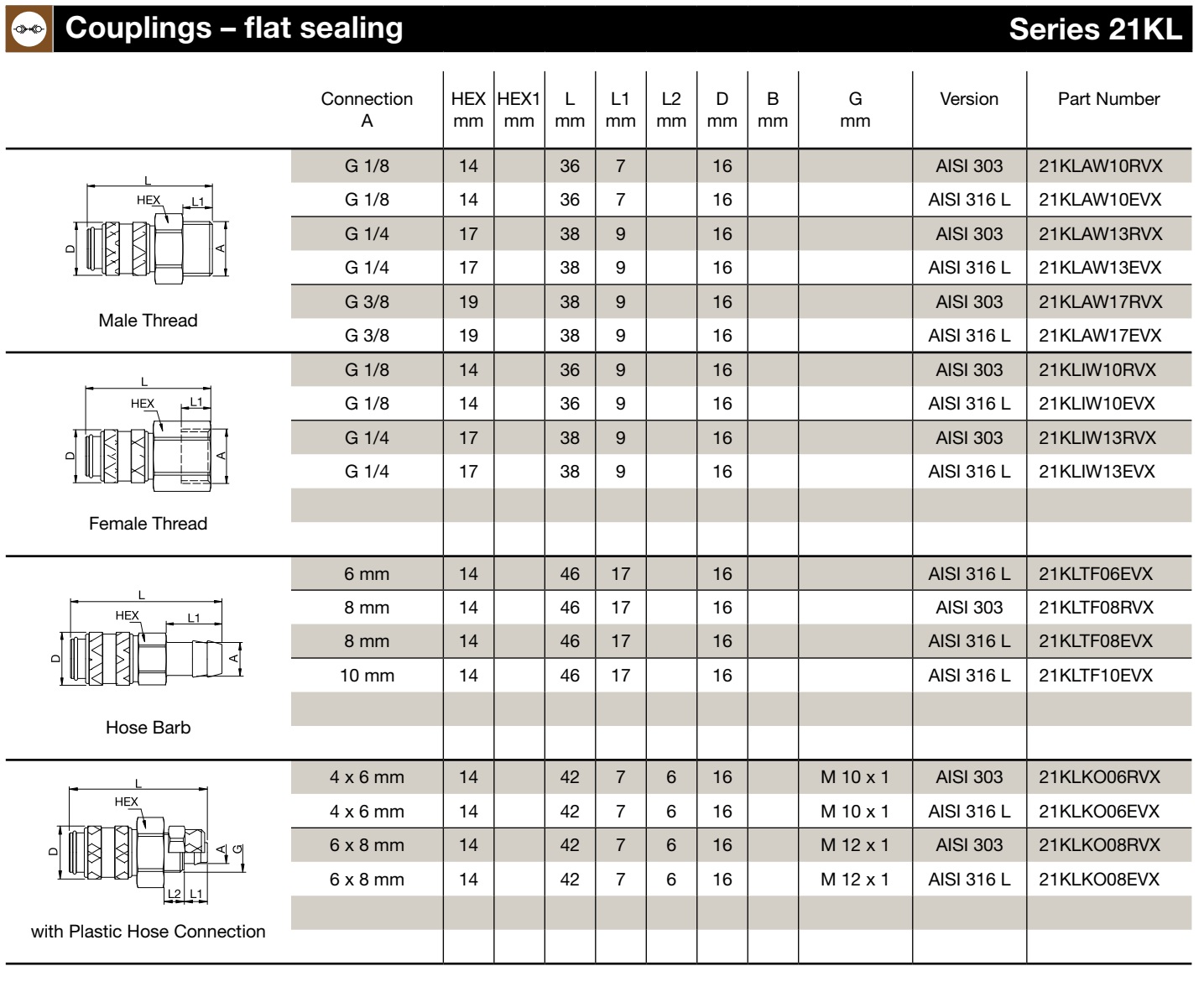 Couplings – flat sealing

Series 21KL

| | Connection A | HEX mm | HEX1 mm | L mm | L1 mm | L2 mm | D mm | B mm | G mm | Version | Part Number |
|---|---|---|---|---|---|---|---|---|---|---|---|
| L HEX L1 D A Male Thread | G 1/8 | 14 | | 36 | 7 | | 16 | | | AISI 303 | 21KLAW10RVX |
| | G 1/8 | 14 | | 36 | 7 | | 16 | | | AISI 316 L | 21KLAW10EVX |
| | G 1/4 | 17 | | 38 | 9 | | 16 | | | AISI 303 | 21KLAW13RVX |
| | G 1/4 | 17 | | 38 | 9 | | 16 | | | AISI 316 L | 21KLAW13EVX |
| | G 3/8 | 19 | | 38 | 9 | | 16 | | | AISI 303 | 21KLAW17RVX |
| | G 3/8 | 19 | | 38 | 9 | | 16 | | | AISI 316 L | 21KLAW17EVX |
| L HEX L1 D A Female Thread | G 1/8 | 14 | | 36 | 9 | | 16 | | | AISI 303 | 21KLIW10RVX |
| | G 1/8 | 14 | | 36 | 9 | | 16 | | | AISI 316 L | 21KLIW10EVX |
| | G 1/4 | 17 | | 38 | 9 | | 16 | | | AISI 303 | 21KLIW13RVX |
| | G 1/4 | 17 | | 38 | 9 | | 16 | | | AISI 316 L | 21KLIW13EVX |
| | | | | | | | | | | | |
| | | | | | | | | | | | |
| L HEX L1 D A Hose Barb | 6 mm | 14 | | 46 | 17 | | 16 | | | AISI 316 L | 21KLTF06EVX |
| | 8 mm | 14 | | 46 | 17 | | 16 | | | AISI 303 | 21KLTF08RVX |
| | 8 mm | 14 | | 46 | 17 | | 16 | | | AISI 316 L | 21KLTF08EVX |
| | 10 mm | 14 | | 46 | 17 | | 16 | | | AISI 316 L | 21KLTF10EVX |
| | | | | | | | | | | | |
| | | | | | | | | | | | |
| L HEX D A G L2 L1 with Plastic Hose Connection | 4 x 6 mm | 14 | | 42 | 7 | 6 | 16 | | M 10 x 1 | AISI 303 | 21KLKO06RVX |
| | 4 x 6 mm | 14 | | 42 | 7 | 6 | 16 | | M 10 x 1 | AISI 316 L | 21KLKO06EVX |
| | 6 x 8 mm | 14 | | 42 | 7 | 6 | 16 | | M 12 x 1 | AISI 303 | 21KLKO08RVX |
| | 6 x 8 mm | 14 | | 42 | 7 | 6 | 16 | | M 12 x 1 | AISI 316 L | 21KLKO08EVX |
| | | | | | | | | | | | |
| | | | | | | | | | | | |